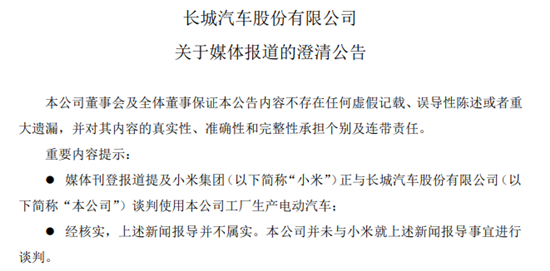 长城汽车股份有限公司
关于媒体报道的澄清公告

本公司董事会及全体董事保证本公告内容不存在任何虚假记载、误导性陈述或者重大遗漏，并对其内容的真实性、准确性和完整性承担个别及连带责任。

重要内容提示：

● 媒体刊登报道提及小米集团（以下简称“小米”）正与长城汽车股份有限公司（以下简称“本公司”）谈判使用本公司工厂生产电动汽车；

● 经核实，上述新闻报导并不属实。本公司并未与小米就上述新闻报导事宜进行谈判。